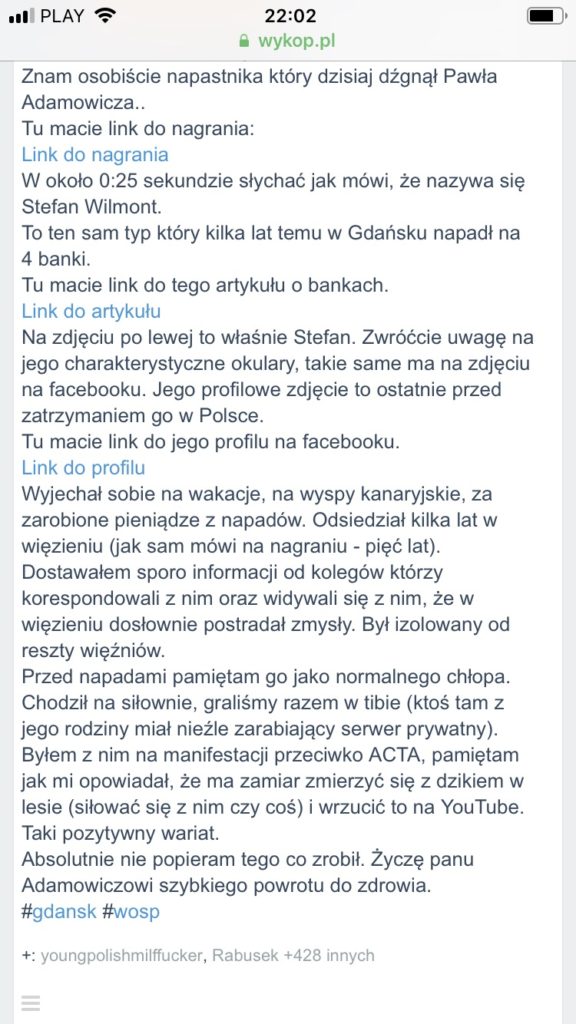 PLAY 22:02
wykop.pl

Znam osobiście napastnika który dzisiaj dźgnął Pawła Adamowicza..
Tu macie link do nagrania:
Link do nagrania
W około 0:25 sekundzie słychać jak mówi, że nazywa się Stefan Wilmont.
To ten sam typ który kilka lat temu w Gdańsku napadł na 4 banki.
Tu macie link do tego artykułu o bankach.
Link do artykułu
Na zdjęciu po lewej to właśnie Stefan. Zwróćcie uwagę na jego charakterystyczne okulary, takie same ma na zdjęciu na facebooku. Jego profilowe zdjęcie to ostatnie przed zatrzymaniem go w Polsce.
Tu macie link do jego profilu na facebooku.
Link do profilu
Wyjechał sobie na wakacje, na wyspy kanaryjskie, za zarobione pieniądze z napadów. Odsiedział kilka lat w więzieniu (jak sam mówi na nagraniu - pięć lat).
Dostawałem sporo informacji od kolegów którzy korespondowali z nim oraz widywali się z nim, że w więzieniu dosłownie postradał zmysły. Był izolowany od reszty więźniów.
Przed napadami pamiętam go jako normalnego chłopa. Chodził na siłownie, graliśmy razem w tibie (ktoś tam z jego rodziny miał nieźle zarabiający serwer prywatny).
Byłem z nim na manifestacji przeciwko ACTA, pamiętam jak mi opowiadał, że ma zamiar zmierzyć się z dzikiem w lesie (siłować się z nim czy coś) i wrzucić to na YouTube.
Taki pozytywny wariat.
Absolutnie nie popieram tego co zrobił. Życzę panu Adamowiczowi szybkiego powrotu do zdrowia.
#gdansk #wosp

+: youngpolishmilffucker, Rabusek +428 innych